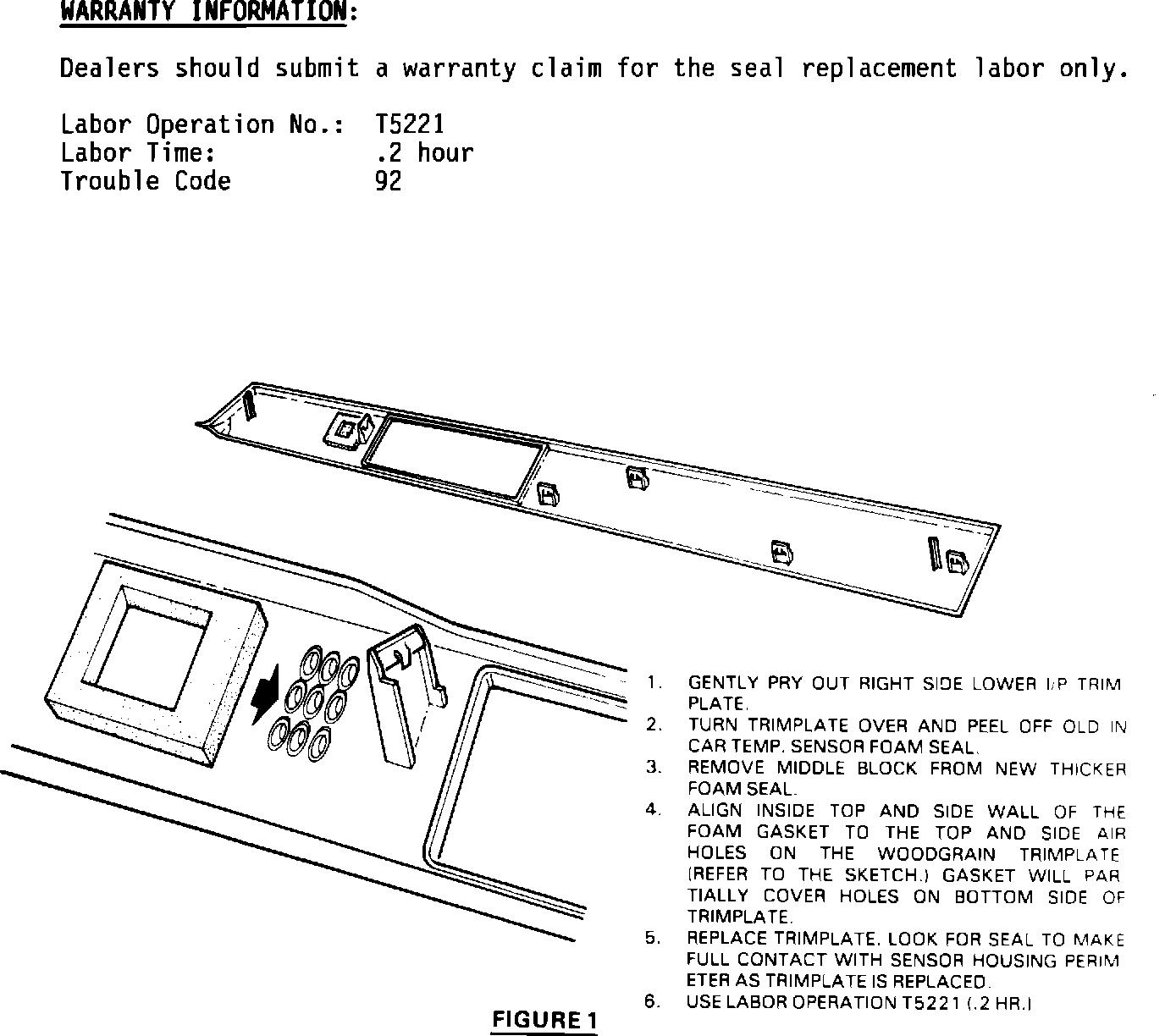 WARRANTY INFORMATION:

Dealers should submit a warranty claim for the seal replacement labor only.

Labor Operation No.: T5221
Labor Time: .2 hour
Trouble Code 92

1. GENTLY PRY OUT RIGHT SIDE LOWER I/P TRIM PLATE.
2. TURN TRIMPLATE OVER AND PEEL OFF OLD IN CAR TEMP. SENSOR FOAM SEAL.
3. REMOVE MIDDLE BLOCK FROM NEW THICKER FOAM SEAL.
4. ALIGN INSIDE TOP AND SIDE WALL OF THE FOAM GASKET TO THE TOP AND SIDE AIR HOLES ON THE WOODGRAIN TRIMPLATE (REFER TO THE SKETCH.) GASKET WILL PARTIALLY COVER HOLES ON BOTTOM SIDE OF TRIMPLATE.
5. REPLACE TRIMPLATE. LOOK FOR SEAL TO MAKE FULL CONTACT WITH SENSOR HOUSING PERIMETER AS TRIMPLATE IS REPLACED.
6. USE LABOR OPERATION T5221 (.2 HR.)

FIGURE 1